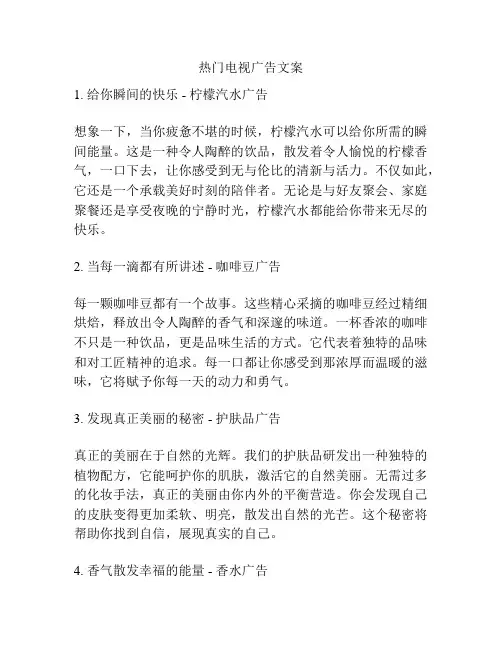 热门电视广告文案

1. 给你瞬间的快乐 - 柠檬汽水广告

想象一下，当你疲惫不堪的时候，柠檬汽水可以给你所需的瞬间能量。这是一种令人陶醉的饮品，散发着令人愉悦的柠檬香气，一口下去，让你感受到无与伦比的清新与活力。不仅如此，它还是一个承载美好时刻的陪伴者。无论是与好友聚会、家庭聚餐还是享受夜晚的宁静时光，柠檬汽水都能给你带来无尽的快乐。

2. 当每一滴都有所讲述 - 咖啡豆广告

每一颗咖啡豆都有一个故事。这些精心采摘的咖啡豆经过精细烘焙，释放出令人陶醉的香气和深邃的味道。一杯香浓的咖啡不只是一种饮品，更是品味生活的方式。它代表着独特的品味和对工匠精神的追求。每一口都让你感受到那浓厚而温暖的滋味，它将赋予你每一天的动力和勇气。

3. 发现真正美丽的秘密 - 护肤品广告

真正的美丽在于自然的光辉。我们的护肤品研发出一种独特的植物配方，它能呵护你的肌肤，激活它的自然美丽。无需过多的化妆手法，真正的美丽由你内外的平衡营造。你会发现自己的皮肤变得更加柔软、明亮，散发出自然的光芒。这个秘密将帮助你找到自信，展现真实的自己。

4. 香气散发幸福的能量 - 香水广告